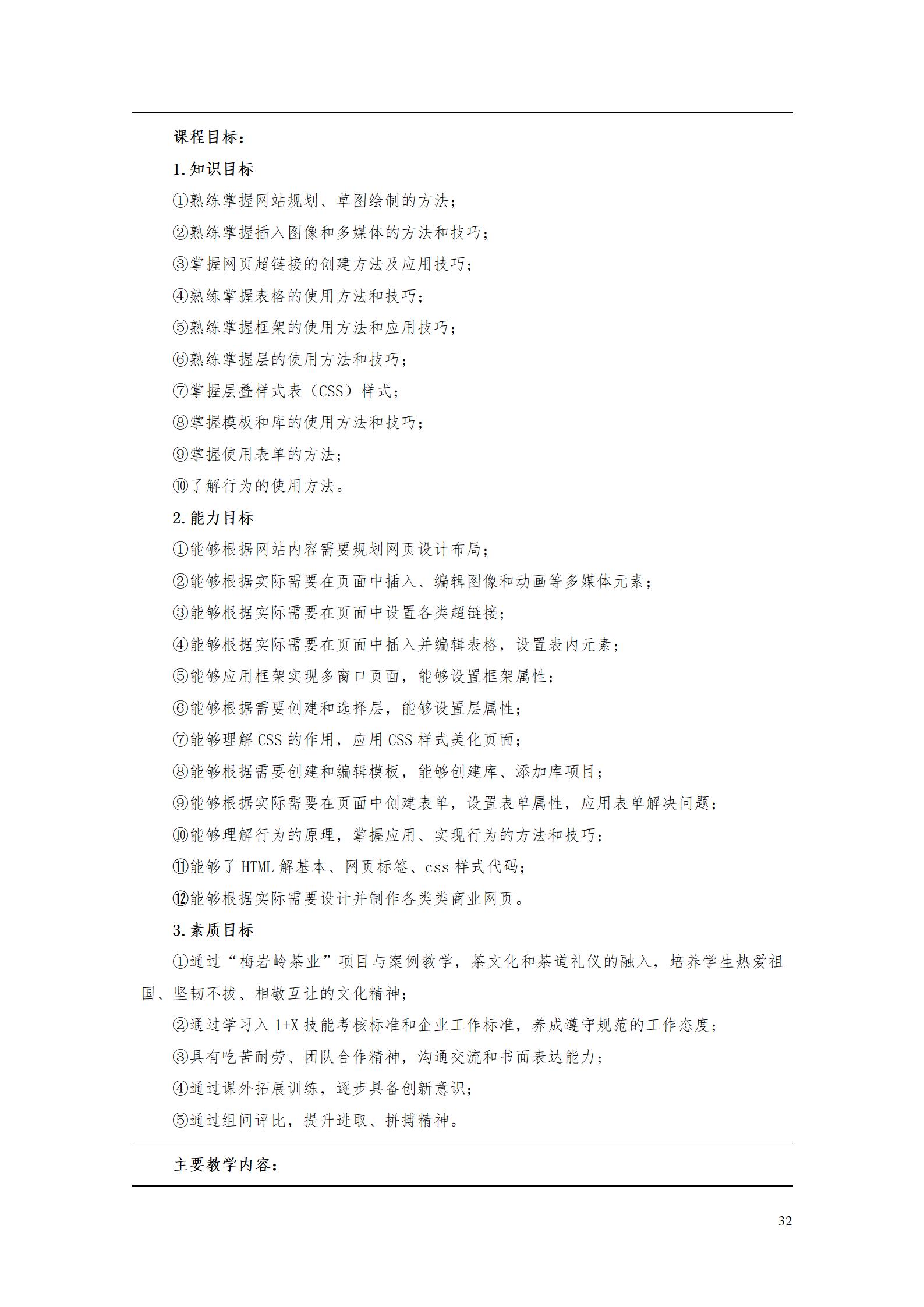 课程目标：

1.知识目标

①熟练掌握网站规划、草图绘制的方法；

②熟练掌握插入图像和多媒体的方法和技巧；

③掌握网页超链接的创建方法及应用技巧；

④熟练掌握表格的使用方法和技巧；

⑤熟练掌握框架的使用方法和应用技巧；

⑥熟练掌握层的使用方法和技巧；

⑦掌握层叠样式表（CSS）样式；

⑧掌握模板和库的使用方法和技巧；

⑨掌握使用表单的方法；

⑩了解行为的使用方法。

2.能力目标

①能够根据网站内容需要规划网页设计布局；

②能够根据实际需要在页面中插入、编辑图像和动画等多媒体元素；

③能够根据实际需要在页面中设置各类超链接；

④能够根据实际需要在页面中插入并编辑表格，设置表内元素；

⑤能够应用框架实现多窗口页面，能够设置框架属性；

⑥能够根据需要创建和选择层，能够设置层属性；

⑦能够理解 CSS 的作用，应用 CSS 样式美化页面；

⑧能够根据需要创建和编辑模板，能够创建库、添加库项目；

⑨能够根据实际需要在页面中创建表单，设置表单属性，应用表单解决问题；

⑩能够理解行为的原理，掌握应用、实现行为的方法和技巧；

⑪能够了 HTML 解基本、网页标签、css 样式代码；

⑫能够根据实际需要设计并制作各类类商业网页。

3.素质目标

①通过“梅岩岭茶业”项目与案例教学，茶文化和茶道礼仪的融入，培养学生热爱祖国、坚韧不拔、相敬互让的文化精神；

②通过学习入 1+X 技能考核标准和企业工作标准，养成遵守规范的工作态度；

③具有吃苦耐劳、团队合作精神，沟通交流和书面表达能力；

④通过课外拓展训练，逐步具备创新意识；

⑤通过组间评比，提升进取、拼搏精神。

主要教学内容：

32